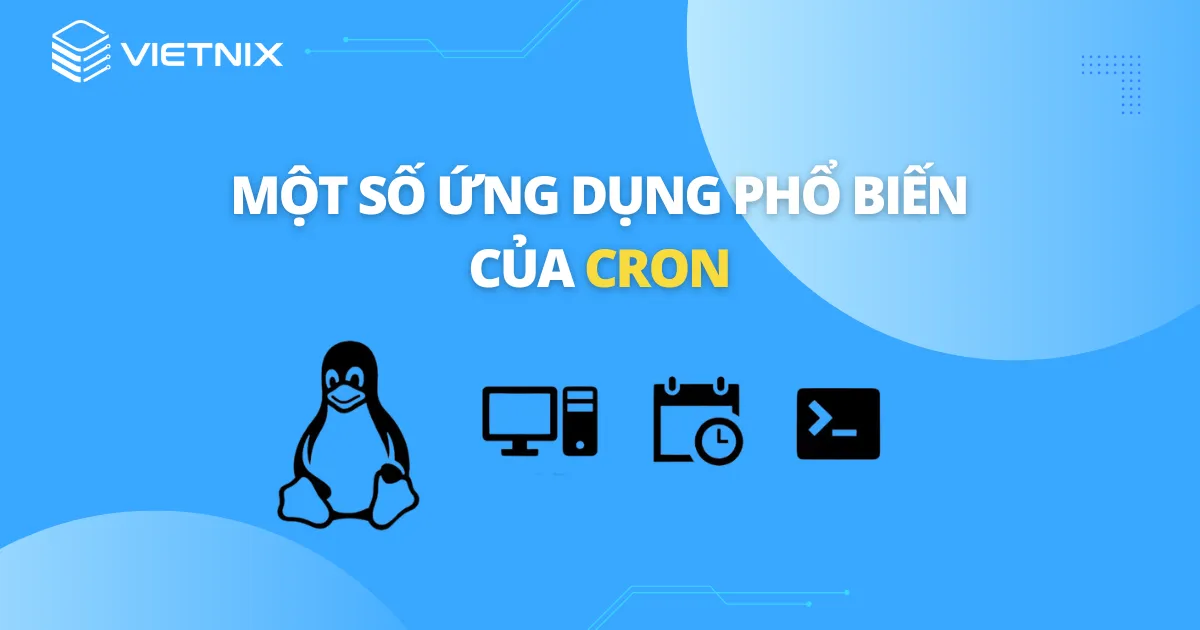 VIETNIX

MỘT SỐ ỨNG DỤNG PHỔ BIẾN CỦA CRON